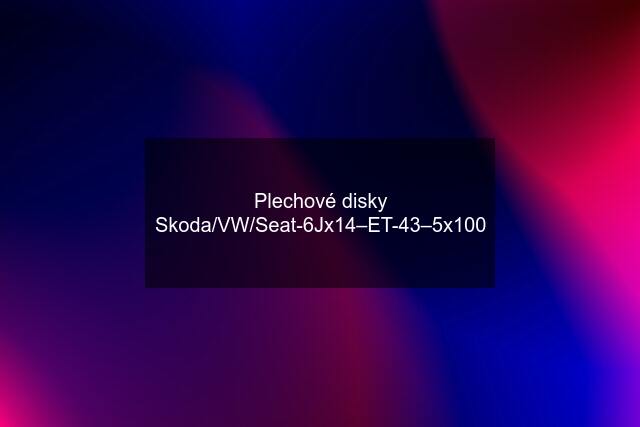 Plechové disky Skoda/VW/Seat-6Jx14–ET-43–5x100